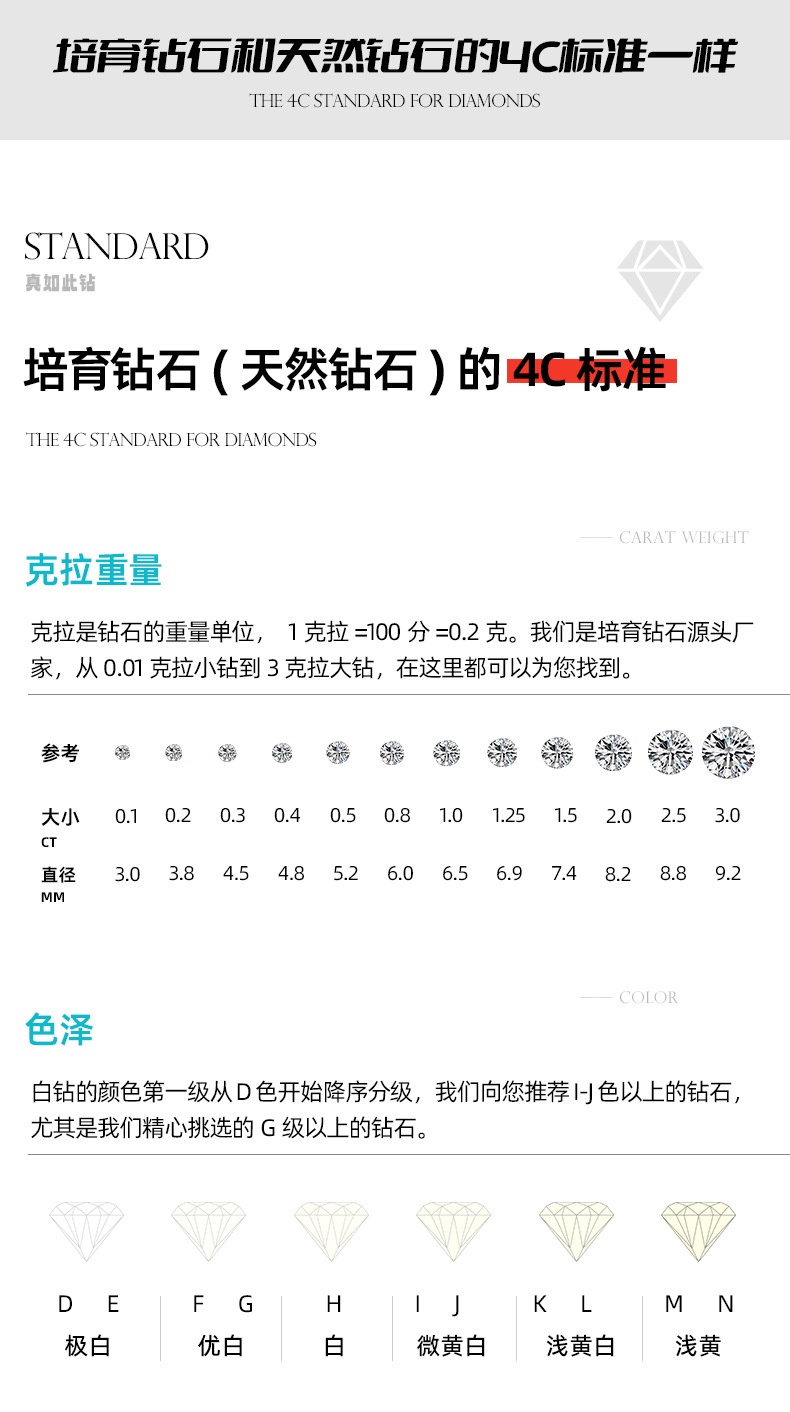 培育钻石和天然钻石的4C标准一样

THE 4C STANDARD FOR DIAMONDS

STANDARD
真如此钻

培育钻石（天然钻石）的 4C 标准

THE 4C STANDARD FOR DIAMONDS

—— CARAT WEIGHT

克拉重量

克拉是钻石的重量单位， 1 克拉 =100 分 =0.2 克。我们是培育钻石源头厂家，从 0.01 克拉小钻到 3 克拉大钻，在这里都可以为您找到。

| 参考 | | | | | | | | | | | | |
|---|---|---|---|---|---|---|---|---|---|---|---|---|
| 大小 CT | 0.1 | 0.2 | 0.3 | 0.4 | 0.5 | 0.8 | 1.0 | 1.25 | 1.5 | 2.0 | 2.5 | 3.0 |
| 直径 MM | 3.0 | 3.8 | 4.5 | 4.8 | 5.2 | 6.0 | 6.5 | 6.9 | 7.4 | 8.2 | 8.8 | 9.2 |

—— COLOR

色泽

白钻的颜色第一级从 D 色开始降序分级，我们向您推荐 I-J 色以上的钻石，尤其是我们精心挑选的 G 级以上的钻石。

| D E | F G | H | I J | K L | M N |
|---|---|---|---|---|---|
| 极白 | 优白 | 白 | 微黄白 | 浅黄白 | 浅黄 |